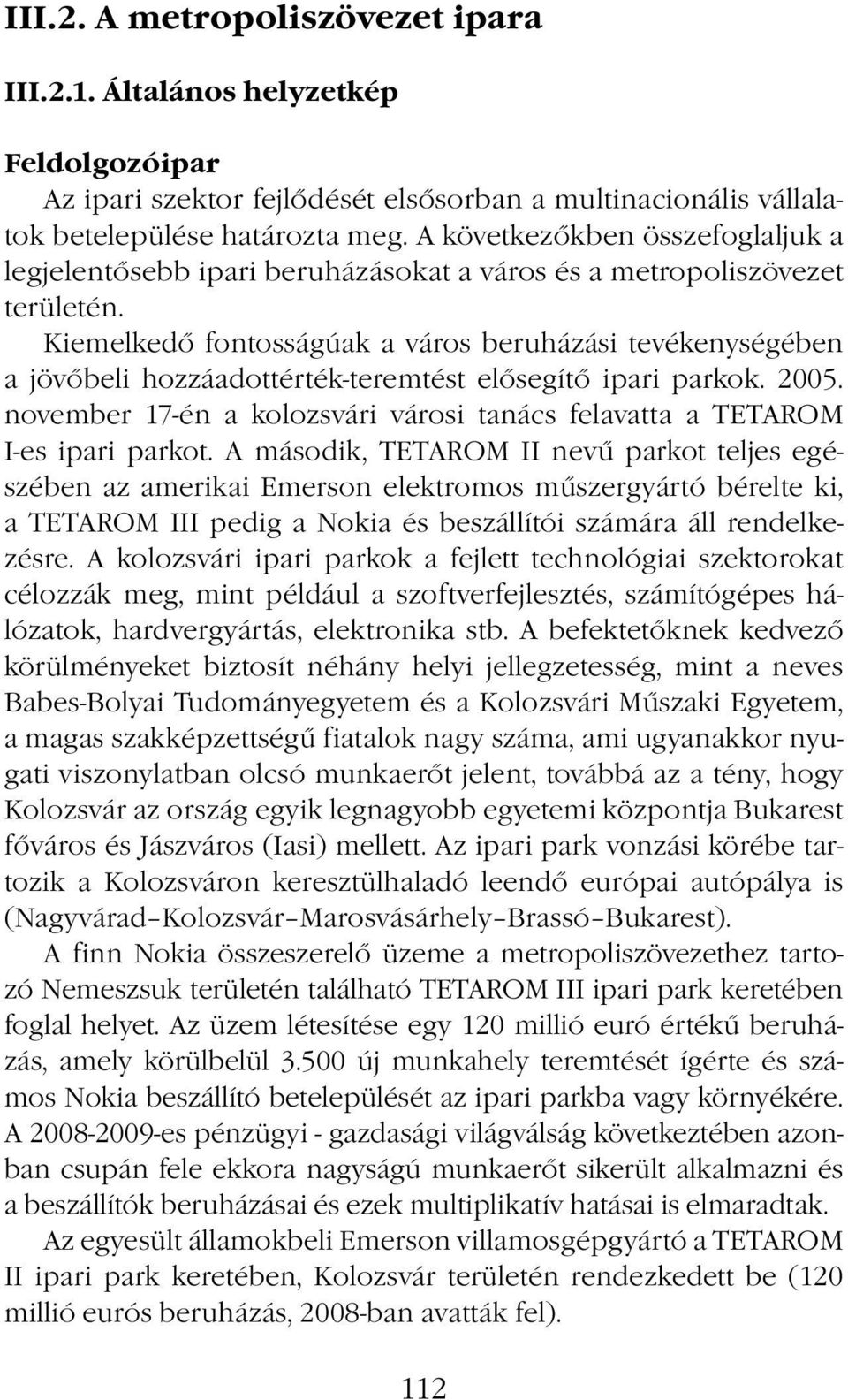 III.2. A metropoliszövezet ipara

III.2.1. Általános helyzetkép

Feldolgozóipar

Az ipari szektor fejlődését elsősorban a multinacionális vállalatok betelepülése határozta meg. A következőkben összefoglaljuk a legjelentősebb ipari beruházásokat a város és a metropoliszövezet területén.

Kiemelkedő fontosságúak a város beruházási tevékenységében a jövőbeli hozzáadottérték-teremtést elősegítő ipari parkok. 2005. november 17-én a kolozsvári városi tanács felavatta a TETAROM I-es ipari parkot. A második, TETAROM II nevű parkot teljes egészében az amerikai Emerson elektromos műszergyártó bérelte ki, a TETAROM III pedig a Nokia és beszállítói számára áll rendelkezésre. A kolozsvári ipari parkok a fejlett technológiai szektorokat célozzák meg, mint például a szoftverfejlesztés, számítógépes hálózatok, hardvergyártás, elektronika stb. A befektetőknek kedvező körülményeket biztosít néhány helyi jellegzetesség, mint a neves Babes-Bolyai Tudományegyetem és a Kolozsvári Műszaki Egyetem, a magas szakképzettségű fiatalok nagy száma, ami ugyanakkor nyugati viszonylatban olcsó munkaerőt jelent, továbbá az a tény, hogy Kolozsvár az ország egyik legnagyobb egyetemi központja Bukarest főváros és Jászváros (Iasi) mellett. Az ipari park vonzási körébe tartozik a Kolozsváron keresztülhaladó leendő európai autópálya is (Nagyvárad–Kolozsvár–Marosvásárhely–Brassó–Bukarest).

A finn Nokia összeszerelő üzeme a metropoliszövezethez tartozó Nemeszsuk területén található TETAROM III ipari park keretében foglal helyet. Az üzem létesítése egy 120 millió euró értékű beruházás, amely körülbelül 3.500 új munkahely teremtését ígérte és számos Nokia beszállító betelepülését az ipari parkba vagy környékére. A 2008-2009-es pénzügyi - gazdasági világválság következtében azonban csupán fele ekkora nagyságú munkaerőt sikerült alkalmazni és a beszállítók beruházásai és ezek multiplikatív hatásai is elmaradtak.

Az egyesült államokbeli Emerson villamosgépgyártó a TETAROM II ipari park keretében, Kolozsvár területén rendezkedett be (120 millió eurós beruházás, 2008-ban avatták fel).

112